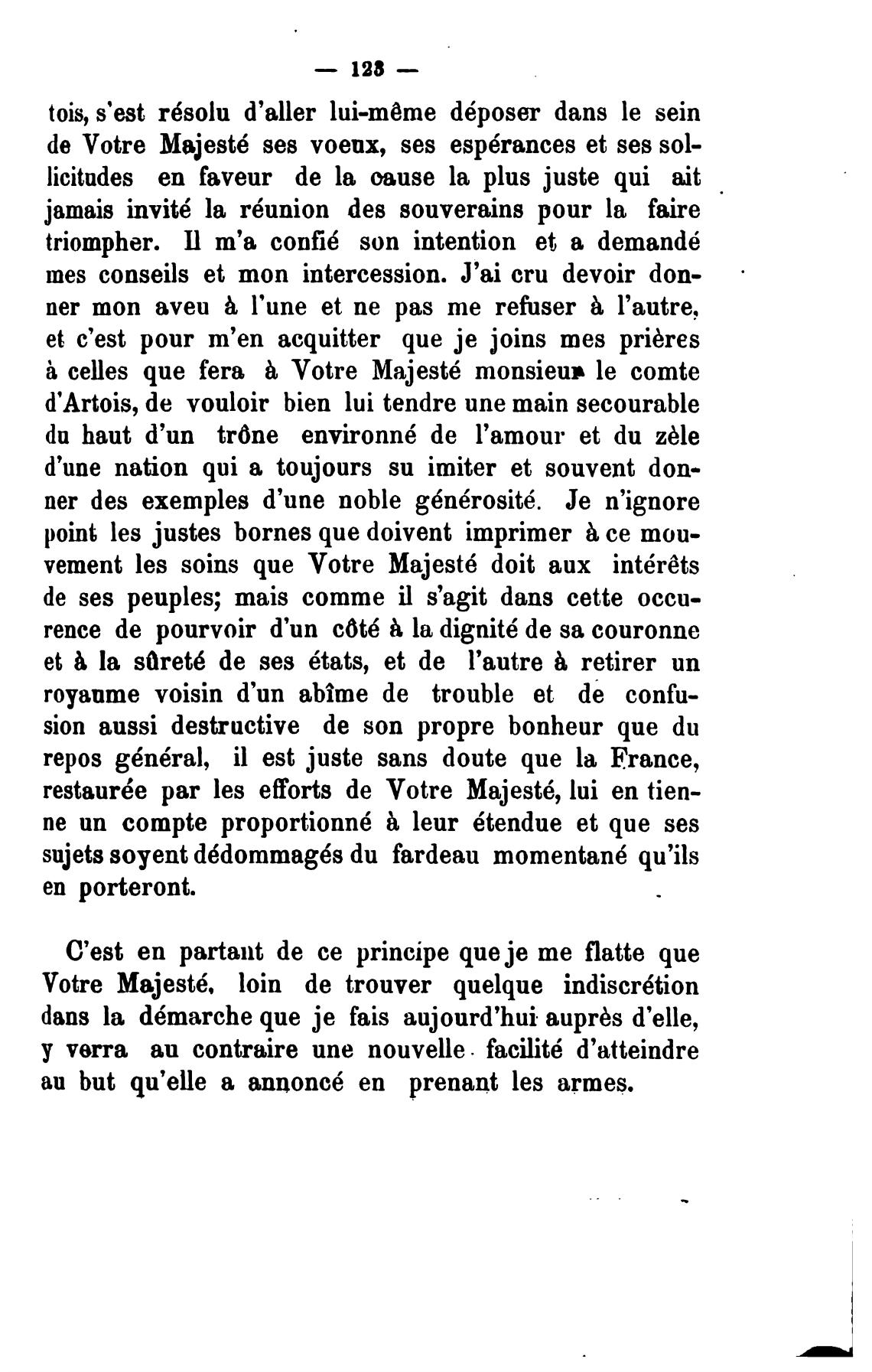 — 123 —

tois, s'est résolu d'aller lui-même déposer dans le sein de Votre Majesté ses voeux, ses espérances et ses sollicitudes en faveur de la cause la plus juste qui ait jamais invité la réunion des souverains pour la faire triompher. Il m'a confié son intention et a demandé mes conseils et mon intercession. J'ai cru devoir donner mon aveu à l'une et ne pas me refuser à l'autre, et c'est pour m'en acquitter que je joins mes prières à celles que fera à Votre Majesté monsieur le comte d'Artois, de vouloir bien lui tendre une main secourable du haut d'un trône environné de l'amour et du zèle d'une nation qui a toujours su imiter et souvent donner des exemples d'une noble générosité. Je n'ignore point les justes bornes que doivent imprimer à ce mouvement les soins que Votre Majesté doit aux intérêts de ses peuples; mais comme il s'agit dans cette occurence de pourvoir d'un côté à la dignité de sa couronne et à la sûreté de ses états, et de l'autre à retirer un royaume voisin d'un abîme de trouble et de confusion aussi destructive de son propre bonheur que du repos général, il est juste sans doute que la France, restaurée par les efforts de Votre Majesté, lui en tienne un compte proportionné à leur étendue et que ses sujets soyent dédommagés du fardeau momentané qu'ils en porteront.

C'est en partant de ce principe que je me flatte que Votre Majesté, loin de trouver quelque indiscrétion dans la démarche que je fais aujourd'hui auprès d'elle, y verra au contraire une nouvelle facilité d'atteindre au but qu'elle a annoncé en prenant les armes.